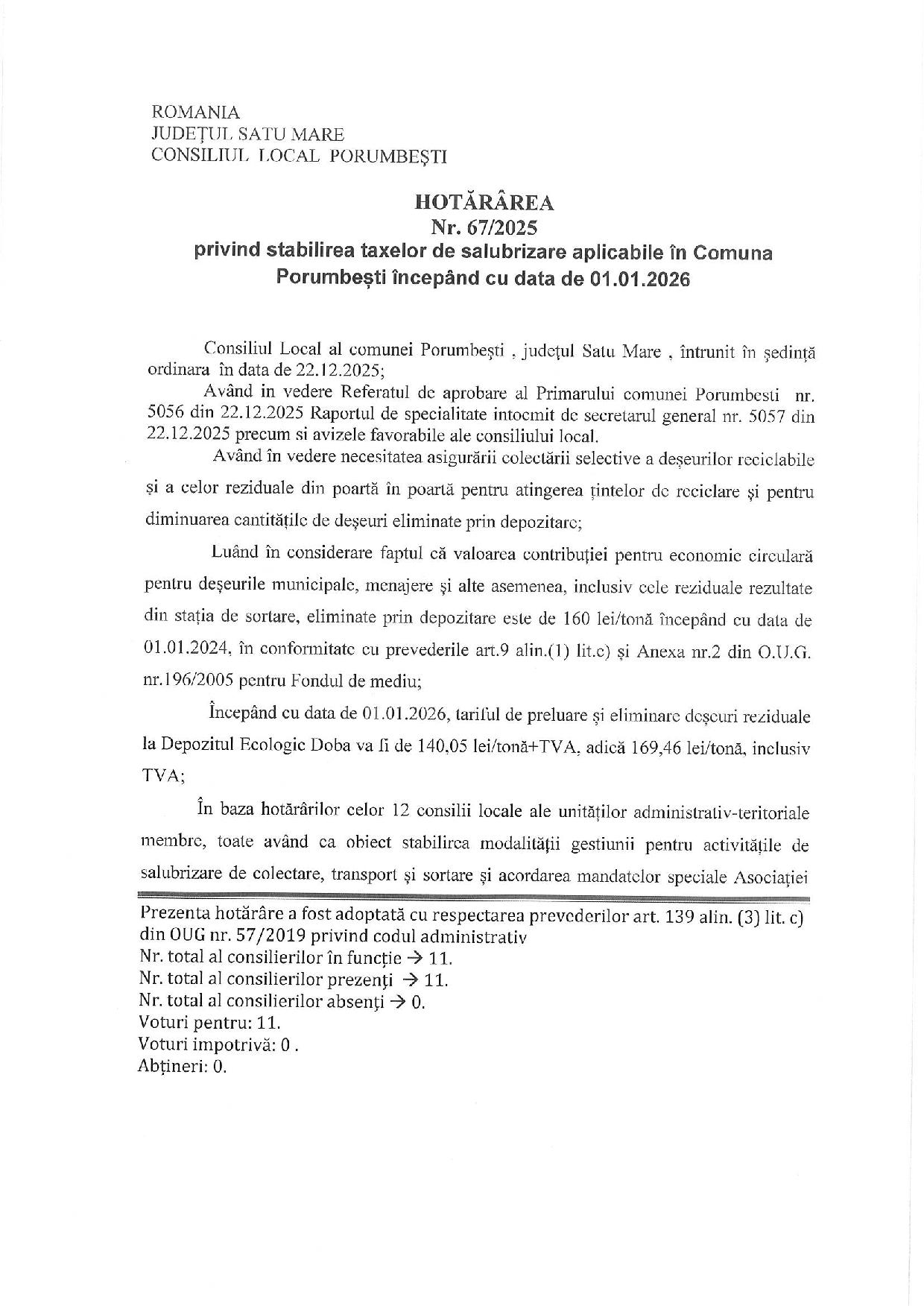 ROMANIA
JUDEȚUL SATU MARE
CONSILIUL LOCAL PORUMBEȘTI

HOTĂRÂREA
Nr. 67/2025
privind stabilirea taxelor de salubrizare aplicabile în Comuna Porumbești începând cu data de 01.01.2026

Consiliul Local al comunei Porumbești , județul Satu Mare , întrunit în ședință ordinara în data de 22.12.2025;

Având in vedere Referatul de aprobare al Primarului comunei Porumbesti nr. 5056 din 22.12.2025 Raportul de specialitate intocmit de secretarul general nr. 5057 din 22.12.2025 precum si avizele favorabile ale consiliului local.

Având în vedere necesitatea asigurării colectării selective a deșeurilor reciclabile și a celor reziduale din poartă în poartă pentru atingerea țintelor de reciclare și pentru diminuarea cantitățile de deșeuri eliminate prin depozitare;

Luând în considerare faptul că valoarea contribuției pentru economic circulară pentru deșeurile municipale, menajere și alte asemenea, inclusiv cele reziduale rezultate din stația de sortare, eliminate prin depozitare este de 160 lei/tonă începând cu data de 01.01.2024, în conformitate cu prevederile art.9 alin.(1) lit.c) și Anexa nr.2 din O.U.G. nr.196/2005 pentru Fondul de mediu;

Începând cu data de 01.01.2026, tariful de preluare și eliminare deșeuri reziduale la Depozitul Ecologic Doba va fi de 140,05 lei/tonă+TVA, adică 169,46 lei/tonă, inclusiv TVA;

În baza hotărârilor celor 12 consilii locale ale unităților administrativ-teritoriale membre, toate având ca obiect stabilirea modalității gestiunii pentru activitățile de salubrizare de colectare, transport și sortare și acordarea mandatelor speciale Asociației

Prezenta hotărâre a fost adoptată cu respectarea prevederilor art. 139 alin. (3) lit. c) din OUG nr. 57/2019 privind codul administrativ
Nr. total al consilierilor în funcție → 11.
Nr. total al consilierilor prezenți → 11.
Nr. total al consilierilor absenți → 0.
Voturi pentru: 11.
Voturi impotrivă: 0 .
Abțineri: 0.